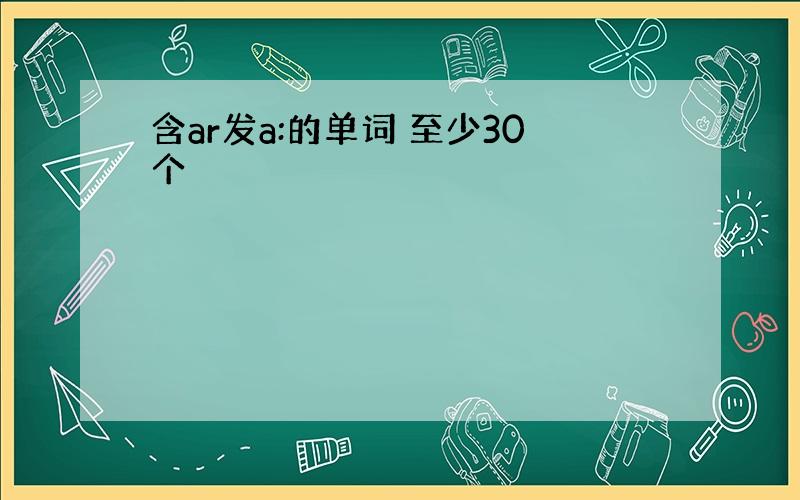 含ar发a:的单词 至少30个